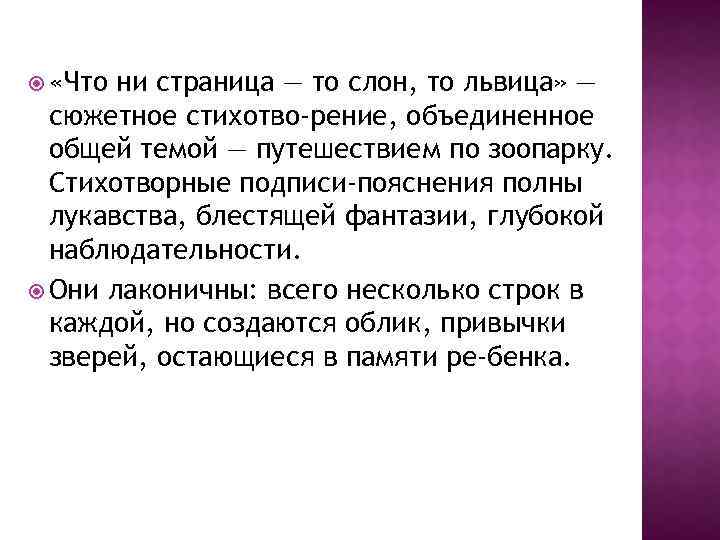 «Что ни страница — то слон, то львица» — сюжетное стихотво-рение, объединенное общей темой — путешествием по зоопарку. Стихотворные подписи-пояснения полны лукавства, блестящей фантазии, глубокой наблюдательности.

Они лаконичны: всего несколько строк в каждой, но создаются облик, привычки зверей, остающиеся в памяти ре-бенка.